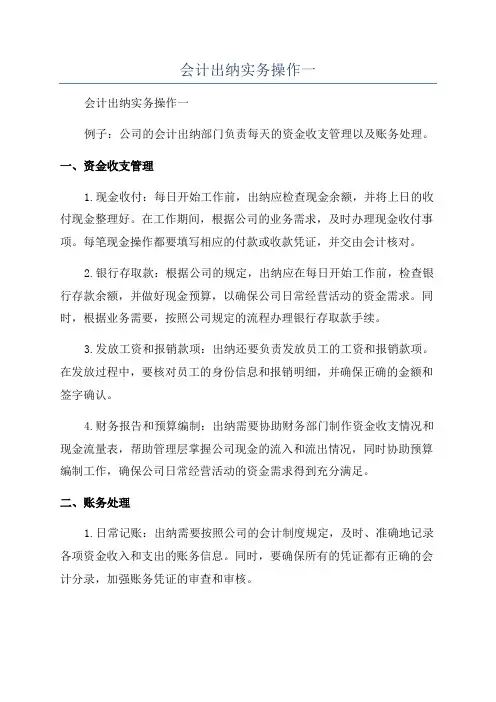 会计出纳实务操作一

会计出纳实务操作一

例子：公司的会计出纳部门负责每天的资金收支管理以及账务处理。

一、资金收支管理

1.现金收付：每日开始工作前，出纳应检查现金余额，并将上日的收付现金整理好。在工作期间，根据公司的业务需求，及时办理现金收付事项。每笔现金操作都要填写相应的付款或收款凭证，并交由会计核对。

2.银行存取款：根据公司的规定，出纳应在每日开始工作前，检查银行存款余额，并做好现金预算，以确保公司日常经营活动的资金需求。同时，根据业务需要，按照公司规定的流程办理银行存取款手续。

3.发放工资和报销款项：出纳还要负责发放员工的工资和报销款项。在发放过程中，要核对员工的身份信息和报销明细，并确保正确的金额和签字确认。

4.财务报告和预算编制：出纳需要协助财务部门制作资金收支情况和现金流量表，帮助管理层掌握公司现金的流入和流出情况，同时协助预算编制工作，确保公司日常经营活动的资金需求得到充分满足。

二、账务处理

1.日常记账：出纳需要按照公司的会计制度规定，及时、准确地记录各项资金收入和支出的账务信息。同时，要确保所有的凭证都有正确的会计分录，加强账务凭证的审查和审核。